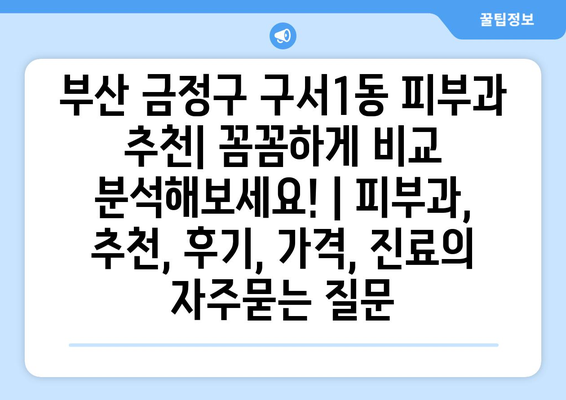 꿀팁정보

부산 금정구 구서1동 피부과 추천| 꼼꼼하게 비교 분석해보세요! | 피부과, 추천, 후기, 가격, 진료의 자주묻는 질문